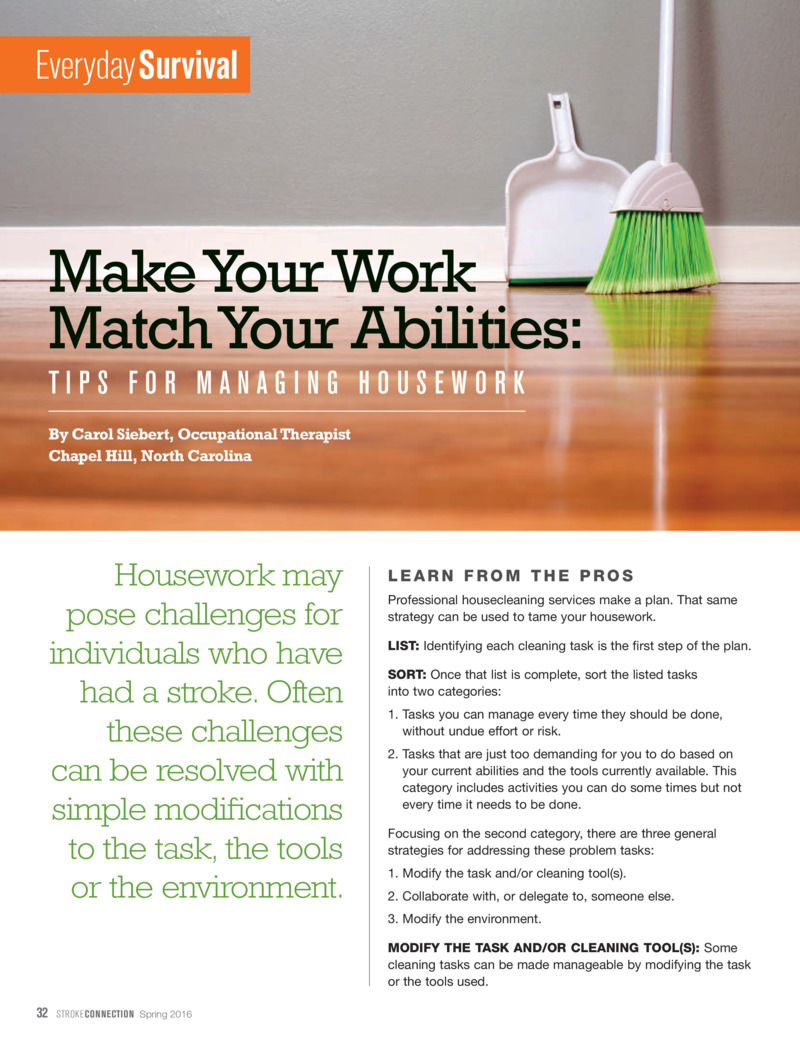 Everyday Survival

Make Your Work Match Your Abilities:

TIPS FOR MANAGING HOUSEWORK

By Carol Siebert, Occupational Therapist
Chapel Hill, North Carolina

Housework may pose challenges for individuals who have had a stroke. Often these challenges can be resolved with simple modifications to the task, the tools or the environment.

LEARN FROM THE PROS

Professional housecleaning services make a plan. That same strategy can be used to tame your housework.

LIST: Identifying each cleaning task is the first step of the plan.

SORT: Once that list is complete, sort the listed tasks into two categories:

1. Tasks you can manage every time they should be done, without undue effort or risk.

2. Tasks that are just too demanding for you to do based on your current abilities and the tools currently available. This category includes activities you can do some times but not every time it needs to be done.

Focusing on the second category, there are three general strategies for addressing these problem tasks:

1. Modify the task and/or cleaning tool(s).

2. Collaborate with, or delegate to, someone else.

3. Modify the environment.

MODIFY THE TASK AND/OR CLEANING TOOL(S): Some cleaning tasks can be made manageable by modifying the task or the tools used.

32 STROKECONNECTION Spring 2016